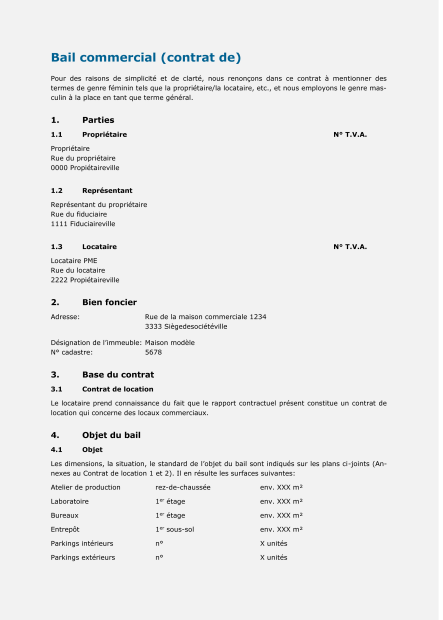 Bail commercial (contrat de)

Pour des raisons de simplicité et de clarté, nous renonçons dans ce contrat à mentionner des termes de genre féminin tels que la propriétaire/la locataire, etc., et nous employons le genre masculin à la place en tant que terme général.

1. Parties

1.1 Propriétaire N° T.V.A.

Propriétaire
Rue du propriétaire
0000 Propiétaireville

1.2 Représentant

Représentant du propriétaire
Rue du fiduciaire
1111 Fiduciaireville

1.3 Locataire N° T.V.A.

Locataire PME
Rue du locataire
2222 Propiétaireville

2. Bien foncier

Adresse: Rue de la maison commerciale 1234
3333 Siègedesociétéville

Désignation de l'immeuble: Maison modèle
N° cadastre: 5678

3. Base du contrat

3.1 Contrat de location

Le locataire prend connaissance du fait que le rapport contractuel présent constitue un contrat de location qui concerne des locaux commerciaux.

4. Objet du bail

4.1 Objet

Les dimensions, la situation, le standard de l'objet du bail sont indiqués sur les plans ci-joints (Annexes au Contrat de location 1 et 2). Il en résulte les surfaces suivantes:

| Atelier de production | rez-de-chaussée | env. XXX m² |
|---|---|---|
| Laboratoire | 1$^{er}$ étage | env. XXX m² |
| Bureaux | 1$^{er}$ étage | env. XXX m² |
| Entrepôt | 1$^{er}$ sous-sol | env. XXX m² |
| Parkings intérieurs | n° | X unités |
| Parkings extérieurs | n° | X unités |